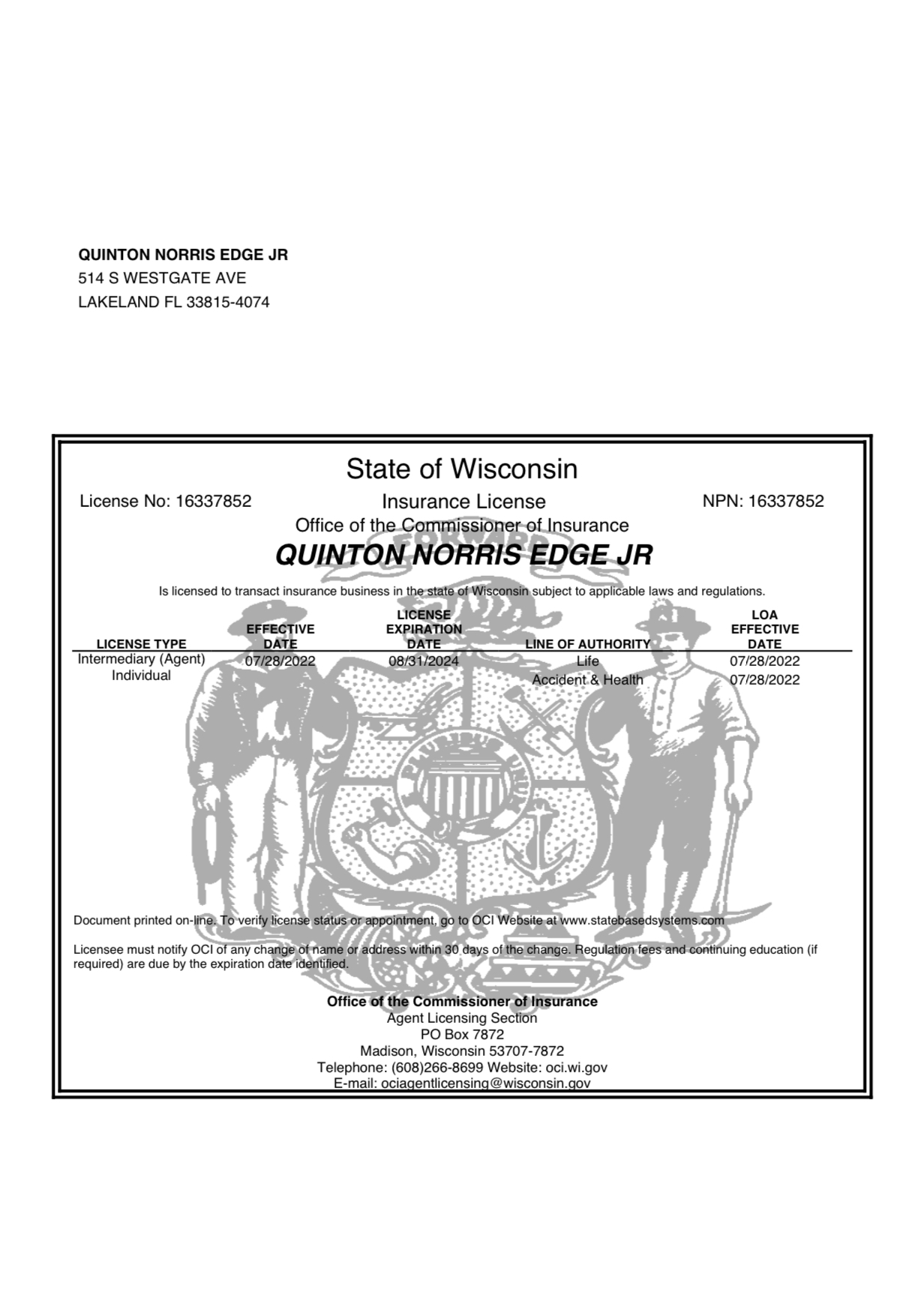 QUINTON NORRIS EDGE JR
514 S WESTGATE AVE
LAKELAND FL 33815-4074

State of Wisconsin

License No: 16337852

Insurance License

NPN: 16337852

Office of the Commissioner of Insurance

FORWARD

QUINTON NORRIS EDGE JR

Is licensed to transact insurance business in the state of Wisconsin subject to applicable laws and regulations.

| LICENSE TYPE | EFFECTIVE DATE | LICENSE EXPIRATION DATE | LINE OF AUTHORITY | LOA EFFECTIVE DATE |
|---|---|---|---|---|
| Intermediary (Agent) Individual | 07/28/2022 | 08/31/2024 | Life | 07/28/2022 |
| | | | Accident & Health | 07/28/2022 |

Document printed on-line. To verify license status or appointment, go to OCI Website at www.statebasedsystems.com

Licensee must notify OCI of any change of name or address within 30 days of the change. Regulation fees and continuing education (if required) are due by the expiration date identified.

Office of the Commissioner of Insurance
Agent Licensing Section
PO Box 7872
Madison, Wisconsin 53707-7872
Telephone: (608)266-8699 Website: oci.wi.gov
E-mail: ociagentlicensing@wisconsin.gov